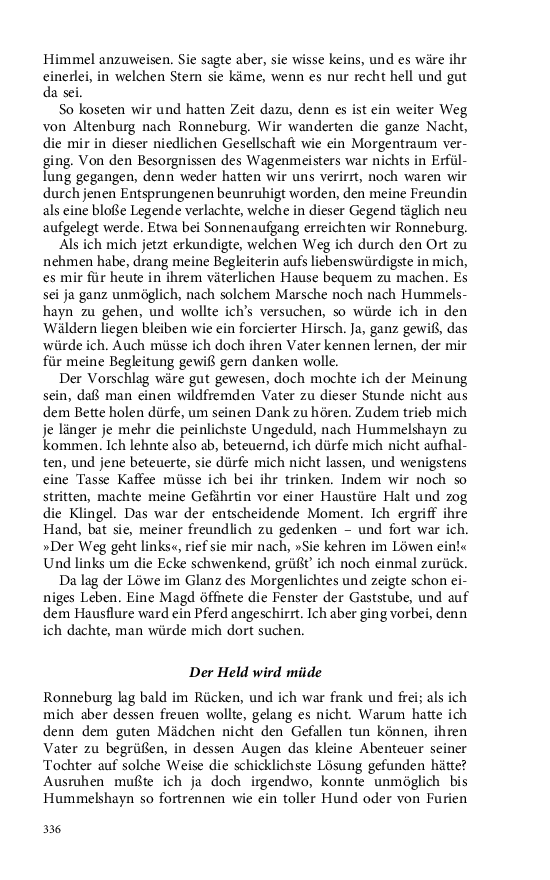 Himmel anzuweisen. Sie sagte aber, sie wisse keins, und es wäre ihr einerlei, in welchen Stern sie käme, wenn es nur recht hell und gut da sei.

So koseten wir und hatten Zeit dazu, denn es ist ein weiter Weg von Altenburg nach Ronneburg. Wir wanderten die ganze Nacht, die mir in dieser niedlichen Gesellschaft wie ein Morgentraum verging. Von den Besorgnissen des Wagenmeisters war nichts in Erfüllung gegangen, denn weder hatten wir uns verirrt, noch waren wir durch jenen Entsprungenen beunruhigt worden, den meine Freundin als eine bloße Legende verlachte, welche in dieser Gegend täglich neu aufgelegt werde. Etwa bei Sonnenaufgang erreichten wir Ronneburg.

Als ich mich jetzt erkundigte, welchen Weg ich durch den Ort zu nehmen habe, drang meine Begleiterin aufs liebenswürdigste in mich, es mir für heute in ihrem väterlichen Hause bequem zu machen. Es sei ja ganz unmöglich, nach solchem Marsche noch nach Hummelshayn zu gehen, und wollte ich's versuchen, so würde ich in den Wäldern liegen bleiben wie ein forcierter Hirsch. Ja, ganz gewiß, das würde ich. Auch müsse ich doch ihren Vater kennen lernen, der mir für meine Begleitung gewiß gern danken wolle.

Der Vorschlag wäre gut gewesen, doch mochte ich der Meinung sein, daß man einen wildfremden Vater zu dieser Stunde nicht aus dem Bette holen dürfe, um seinen Dank zu hören. Zudem trieb mich je länger je mehr die peinlichste Ungeduld, nach Hummelshayn zu kommen. Ich lehnte also ab, beteuernd, ich dürfe mich nicht aufhalten, und jene beteuerte, sie dürfe mich nicht lassen, und wenigstens eine Tasse Kaffee müsse ich bei ihr trinken. Indem wir noch so stritten, machte meine Gefährtin vor einer Haustüre Halt und zog die Klingel. Das war der entscheidende Moment. Ich ergriff ihre Hand, bat sie, meiner freundlich zu gedenken – und fort war ich. »Der Weg geht links«, rief sie mir nach, »Sie kehren im Löwen ein!« Und links um die Ecke schwenkend, grüßt' ich noch einmal zurück.

Da lag der Löwe im Glanz des Morgenlichtes und zeigte schon einiges Leben. Eine Magd öffnete die Fenster der Gaststube, und auf dem Hausflure ward ein Pferd angeschirrt. Ich aber ging vorbei, denn ich dachte, man würde mich dort suchen.

Der Held wird müde

Ronneburg lag bald im Rücken, und ich war frank und frei; als ich mich aber dessen freuen wollte, gelang es nicht. Warum hatte ich denn dem guten Mädchen nicht den Gefallen tun können, ihren Vater zu begrüßen, in dessen Augen das kleine Abenteuer seiner Tochter auf solche Weise die schicklichste Lösung gefunden hätte? Ausruhen mußte ich ja doch irgendwo, konnte unmöglich bis Hummelshayn so fortrennen wie ein toller Hund oder von Furien

336